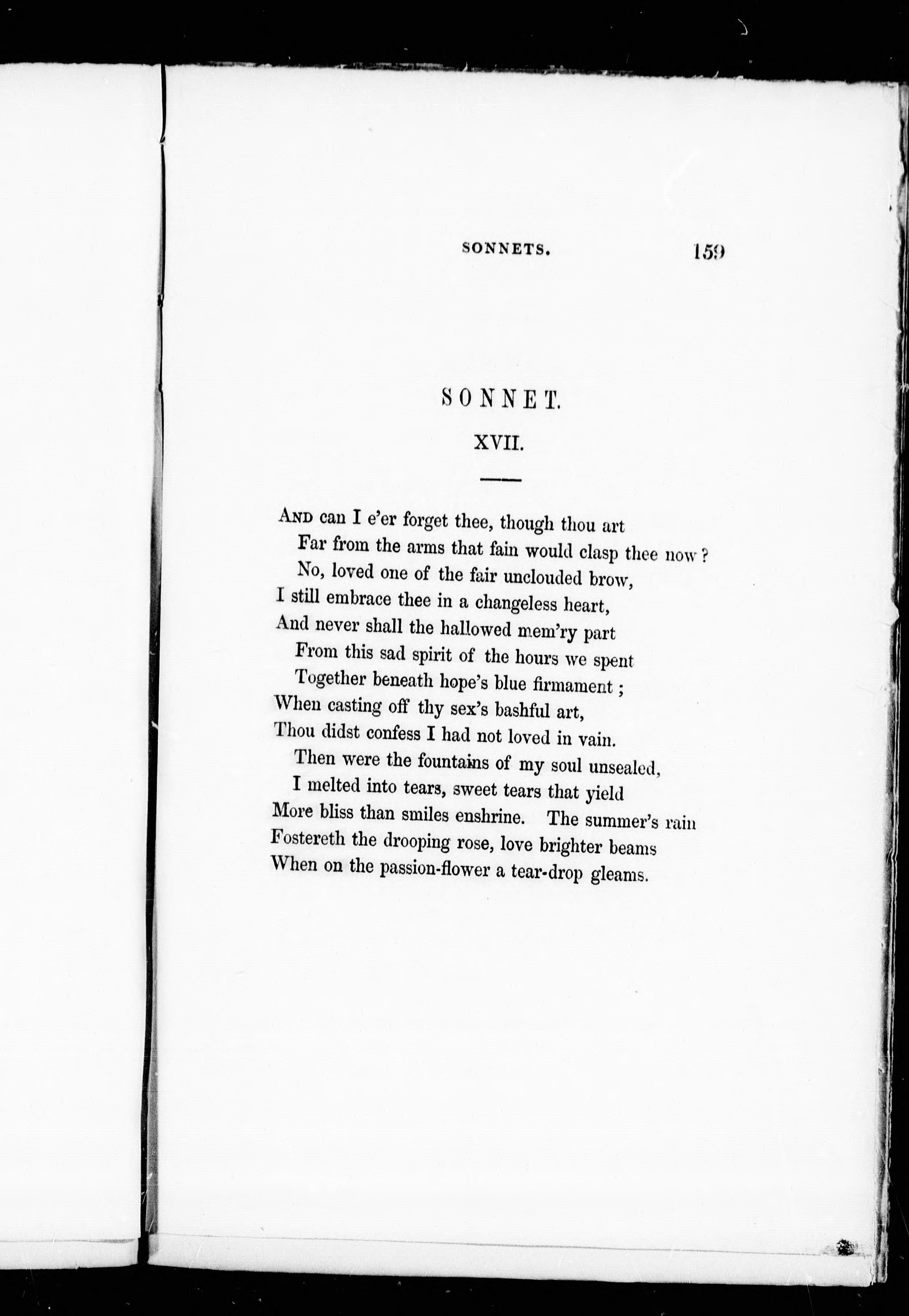 SONNETS. 159

SONNET.

XVII.

And can I e'er forget thee, though thou art
Far from the arms that fain would clasp thee now?
No, loved one of the fair unclouded brow,
I still embrace thee in a changeless heart,
And never shall the hallowed mem'ry part
From this sad spirit of the hours we spent
Together beneath hope's blue firmament;
When casting off thy sex's bashful art,
Thou didst confess I had not loved in vain.
Then were the fountains of my soul unsealed,
I melted into tears, sweet tears that yield
More bliss than smiles enshrine. The summer's rain
Fostereth the drooping rose, love brighter beams
When on the passion-flower a tear-drop gleams.